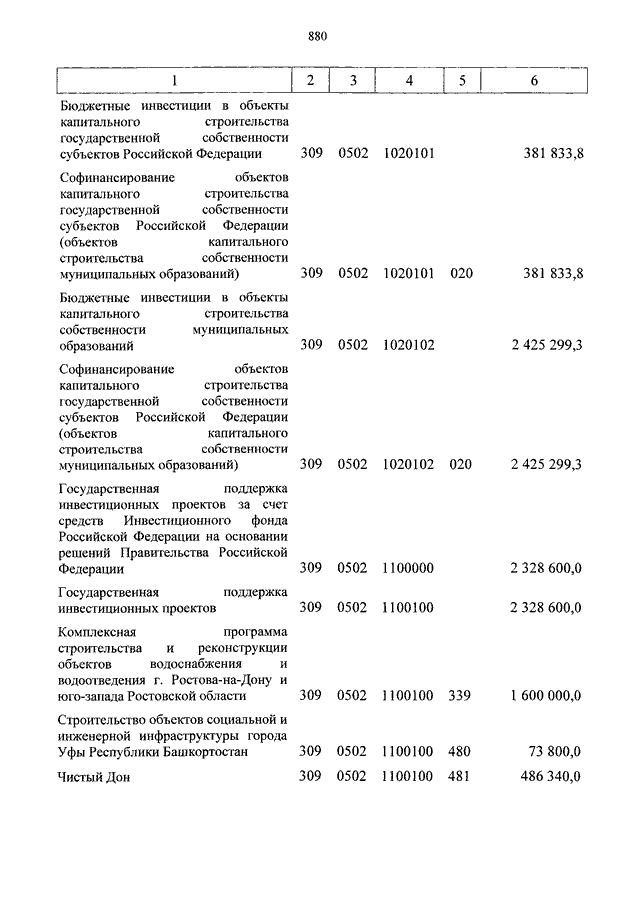 880

| 1 | 2 | 3 | 4 | 5 | 6 |
|---|---|---|---|---|---|
| Бюджетные инвестиции в объекты капитального строительства государственной собственности субъектов Российской Федерации | 309 | 0502 | 1020101 | | 381 833,8 |
| Софинансирование объектов капитального строительства государственной собственности субъектов Российской Федерации (объектов капитального строительства собственности муниципальных образований) | 309 | 0502 | 1020101 | 020 | 381 833,8 |
| Бюджетные инвестиции в объекты капитального строительства собственности муниципальных образований | 309 | 0502 | 1020102 | | 2 425 299,3 |
| Софинансирование объектов капитального строительства государственной собственности субъектов Российской Федерации (объектов капитального строительства собственности муниципальных образований) | 309 | 0502 | 1020102 | 020 | 2 425 299,3 |
| Государственная поддержка инвестиционных проектов за счет средств Инвестиционного фонда Российской Федерации на основании решений Правительства Российской Федерации | 309 | 0502 | 1100000 | | 2 328 600,0 |
| Государственная поддержка инвестиционных проектов | 309 | 0502 | 1100100 | | 2 328 600,0 |
| Комплексная программа строительства и реконструкции объектов водоснабжения и водоотведения г. Ростова-на-Дону и юго-запада Ростовской области | 309 | 0502 | 1100100 | 339 | 1 600 000,0 |
| Строительство объектов социальной и инженерной инфраструктуры города Уфы Республики Башкортостан | 309 | 0502 | 1100100 | 480 | 73 800,0 |
| Чистый Дон | 309 | 0502 | 1100100 | 481 | 486 340,0 |